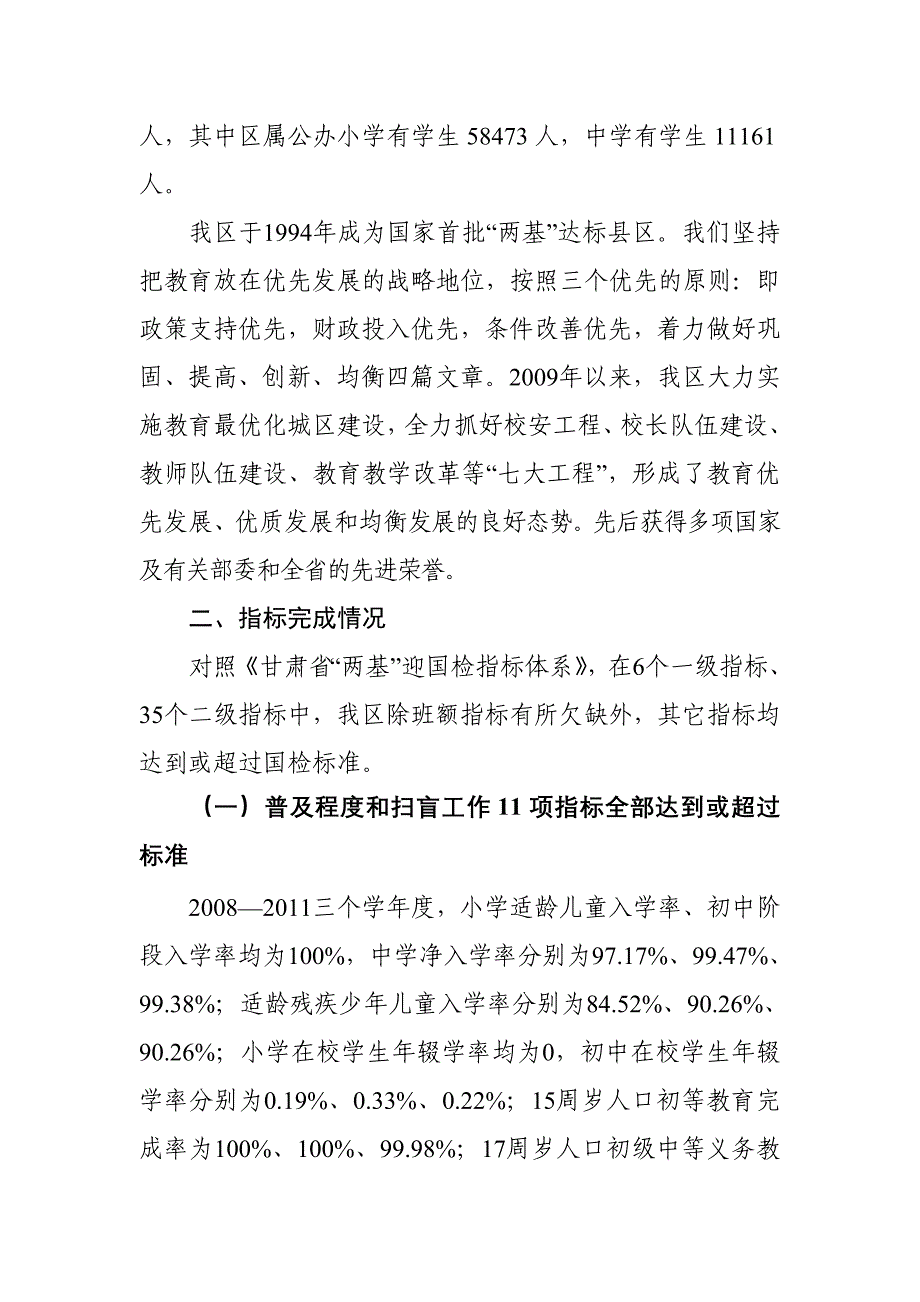 人，其中区属公办小学有学生 58473 人，中学有学生 11161 人。

我区于1994年成为国家首批“两基”达标县区。我们坚持把教育放在优先发展的战略地位，按照三个优先的原则：即政策支持优先，财政投入优先，条件改善优先，着力做好巩固、提高、创新、均衡四篇文章。2009年以来，我区大力实施教育最优化城区建设，全力抓好校安工程、校长队伍建设、教师队伍建设、教育教学改革等“七大工程”，形成了教育优先发展、优质发展和均衡发展的良好态势。先后获得多项国家及有关部委和全省的先进荣誉。

二、指标完成情况

对照《甘肃省“两基”迎国检指标体系》，在6个一级指标、35个二级指标中，我区除班额指标有所欠缺外，其它指标均达到或超过国检标准。

（一）普及程度和扫盲工作 11 项指标全部达到或超过标准

2008—2011三个学年度，小学适龄儿童入学率、初中阶段入学率均为100%，中学净入学率分别为97.17%、99.47%、99.38%；适龄残疾少年儿童入学率分别为84.52%、90.26%、90.26%；小学在校学生年辍学率均为0，初中在校学生年辍学率分别为0.19%、0.33%、0.22%；15周岁人口初等教育完成率为100%、100%、99.98%；17周岁人口初级中等义务教